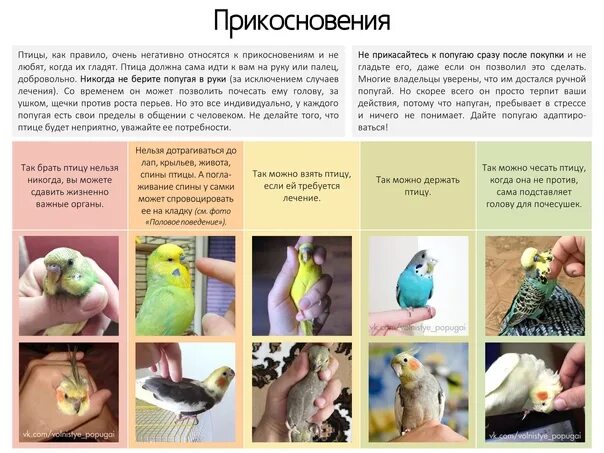 Прикосновения

Птицы, как правило, очень негативно относятся к прикосновениям и не любят, когда их гладят. Птица должна сама идти к вам на руку или палец, добровольно. Никогда не берите попугая в руки (за исключением случаев лечения). Со временем он может позволить почесать ему голову, за ушком, щечки против роста перьев. Но это все индивидуально, у каждого попугая есть свои пределы в общении с человеком. Не делайте того, что птице будет неприятно, уважайте ее потребности.

Не прикасайтесь к попугаю сразу после покупки и не гладьте его, даже если он позволил это сделать. Многие владельцы уверены, что им достался ручной попугай. Но скорее всего он просто терпит ваши действия, потому что напуган, пребывает в стрессе и ничего не понимает. Дайте попугаю адаптироваться!

Так брать птицу нельзя никогда, вы можете сдавить жизненно важные органы.

Нельзя дотрагиваться до лап, крыльев, живота, спины птицы. А поглаживание спины у самки может спровоцировать ее на кладку (см. фото «Половое поведение»).

Так можно взять птицу, если ей требуется лечение.

Так можно держать птицу.

Так можно чесать птицу, когда она не против, сама подставляет голову для почесушек.

vk.com/volnistye_popugai

vk.com/volnistye_popugai

vk.com/volnistye_popugai